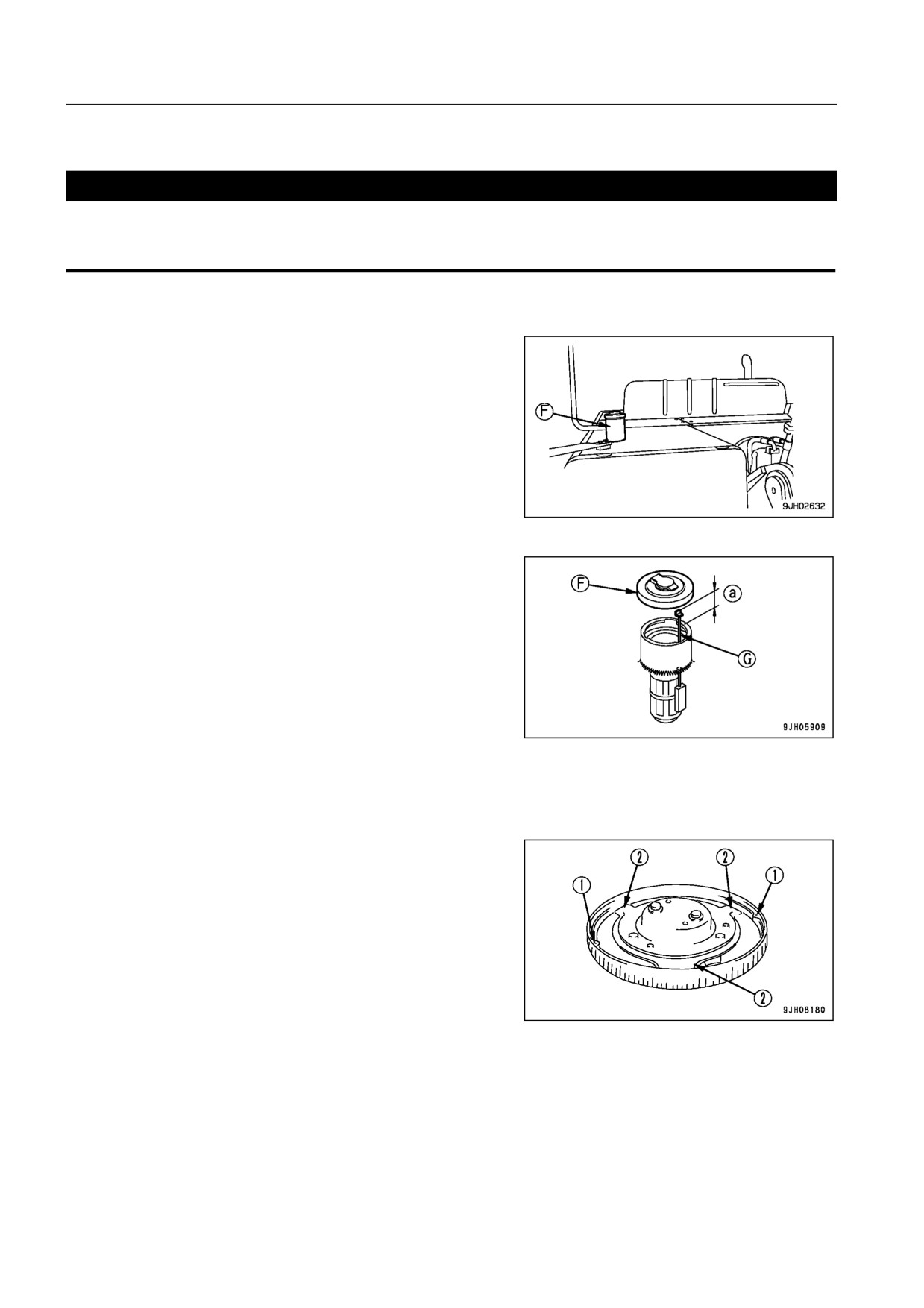 F

9JH02632

F

a

G

9JH05909

1

2

2

1

2

9JH08180